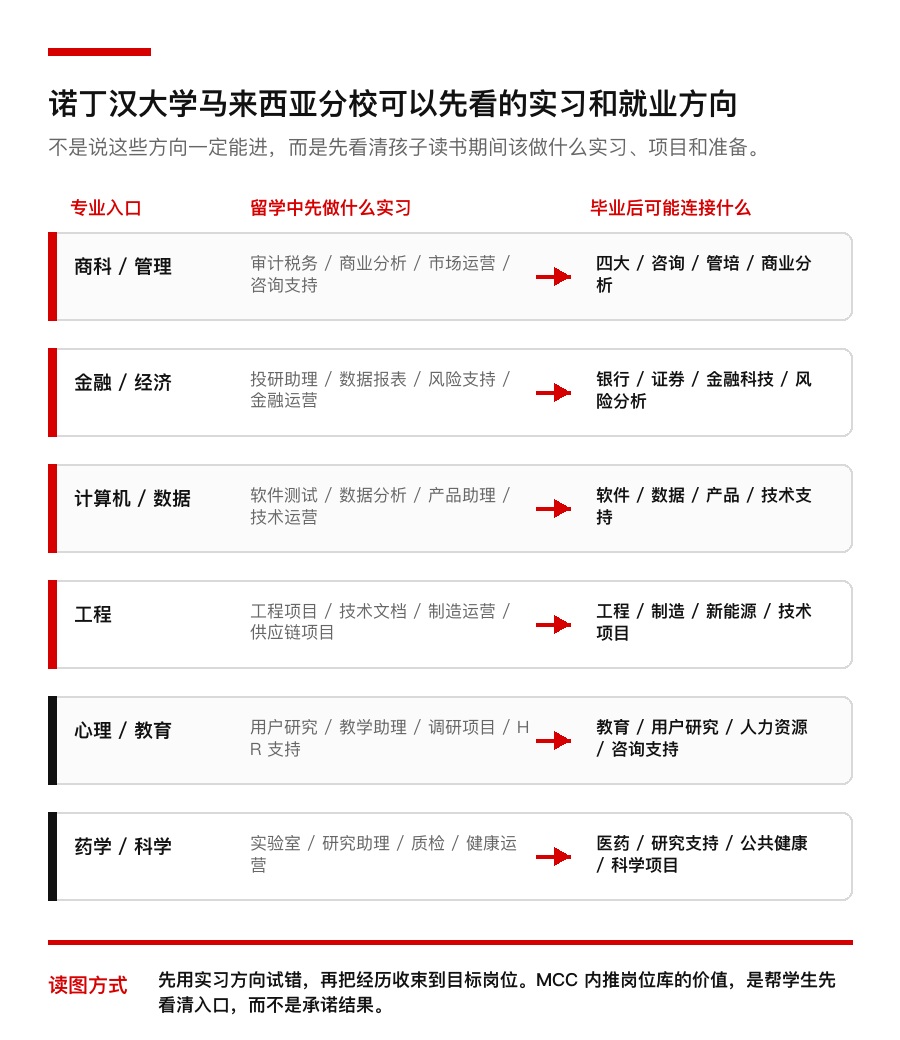 诺丁汉大学马来西亚分校可以先看的实习和就业方向

不是说这些方向一定能进，而是先看清孩子读书期间该做什么实习、项目和准备。

| 专业入口 | 留学中先做什么实习 | 毕业后可能连接什么 |
|---|---|---|
| 商科 / 管理 | 审计税务 / 商业分析 / 市场运营 / 咨询支持 | 四大 / 咨询 / 管培 / 商业分析 |
| 金融 / 经济 | 投研助理 / 数据报表 / 风险支持 / 金融运营 | 银行 / 证券 / 金融科技 / 风险分析 |
| 计算机 / 数据 | 软件测试 / 数据分析 / 产品助理 / 技术运营 | 软件 / 数据 / 产品 / 技术支持 |
| 工程 | 工程项目 / 技术文档 / 制造运营 / 供应链项目 | 工程 / 制造 / 新能源 / 技术项目 |
| 心理 / 教育 | 用户研究 / 教学助理 / 调研项目 / HR 支持 | 教育 / 用户研究 / 人力资源 / 咨询支持 |
| 药学 / 科学 | 实验室 / 研究助理 / 质检 / 健康运营 | 医药 / 研究支持 / 公共健康 / 科学项目 |

读图方式
先用实习方向试错，再把经历收束到目标岗位。MCC 内推岗位库的价值，是帮学生先看清入口，而不是承诺结果。